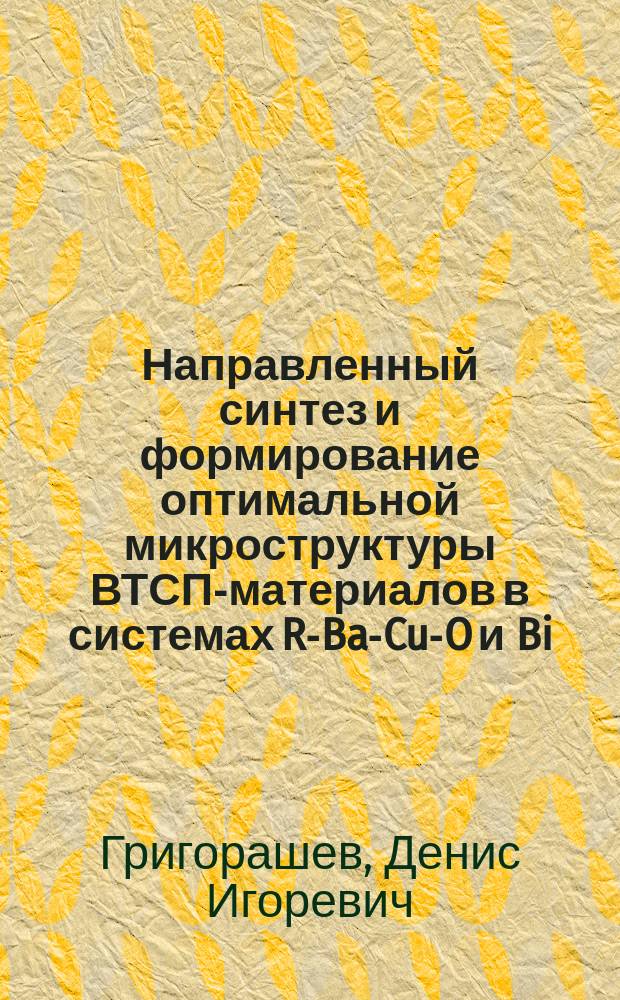 Направленный синтез и формирование оптимальной микроструктуры ВТСП-материалов в системах R-Ba-Cu-O и Bi

Григорашев, Денис Игоревич